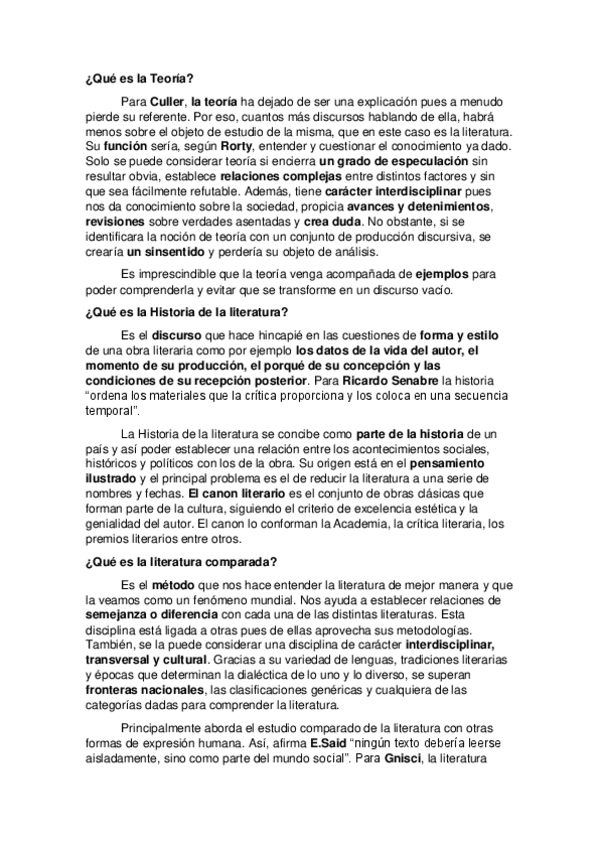 ¿Qué es la Teoría?

Para Culler, la teoría ha dejado de ser una explicación pues a menudo pierde su referente. Por eso, cuantos más discursos hablando de ella, habrá menos sobre el objeto de estudio de la misma, que en este caso es la literatura. Su función sería, según Rorty, entender y cuestionar el conocimiento ya dado. Solo se puede considerar teoría si encierra un grado de especulación sin resultar obvia, establece relaciones complejas entre distintos factores y sin que sea fácilmente refutable. Además, tiene carácter interdisciplinar pues nos da conocimiento sobre la sociedad, propicia avances y detenimientos, revisiones sobre verdades asentadas y crea duda. No obstante, si se identificara la noción de teoría con un conjunto de producción discursiva, se crearía un sinsentido y perdería su objeto de análisis.

Es imprescindible que la teoría venga acompañada de ejemplos para poder comprenderla y evitar que se transforme en un discurso vacío.

¿Qué es la Historia de la literatura?

Es el discurso que hace hincapié en las cuestiones de forma y estilo de una obra literaria como por ejemplo los datos de la vida del autor, el momento de su producción, el porqué de su concepción y las condiciones de su recepción posterior. Para Ricardo Senabre la historia "ordena los materiales que la crítica proporciona y los coloca en una secuencia temporal".

La Historia de la literatura se concibe como parte de la historia de un país y así poder establecer una relación entre los acontecimientos sociales, históricos y políticos con los de la obra. Su origen está en el pensamiento ilustrado y el principal problema es el de reducir la literatura a una serie de nombres y fechas. El canon literario es el conjunto de obras clásicas que forman parte de la cultura, siguiendo el criterio de excelencia estética y la genialidad del autor. El canon lo conforman la Academia, la crítica literaria, los premios literarios entre otros.

¿Qué es la literatura comparada?

Es el método que nos hace entender la literatura de mejor manera y que la veamos como un fenómeno mundial. Nos ayuda a establecer relaciones de semejanza o diferencia con cada una de las distintas literaturas. Esta disciplina está ligada a otras pues de ellas aprovecha sus metodologías. También, se la puede considerar una disciplina de carácter interdisciplinar, transversal y cultural. Gracias a su variedad de lenguas, tradiciones literarias y épocas que determinan la dialéctica de lo uno y lo diverso, se superan fronteras nacionales, las clasificaciones genéricas y cualquiera de las categorías dadas para comprender la literatura.

Principalmente aborda el estudio comparado de la literatura con otras formas de expresión humana. Así, afirma E.Said "ningún texto debería leerse aisladamente, sino como parte del mundo social". Para Gnisci, la literatura